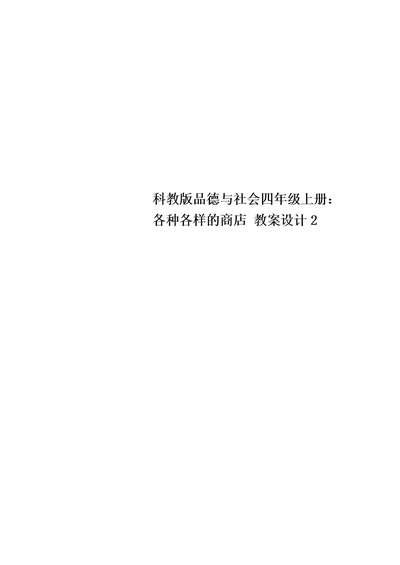 科教版品德与社会四年级上册：各种各样的商店 教案设计 2